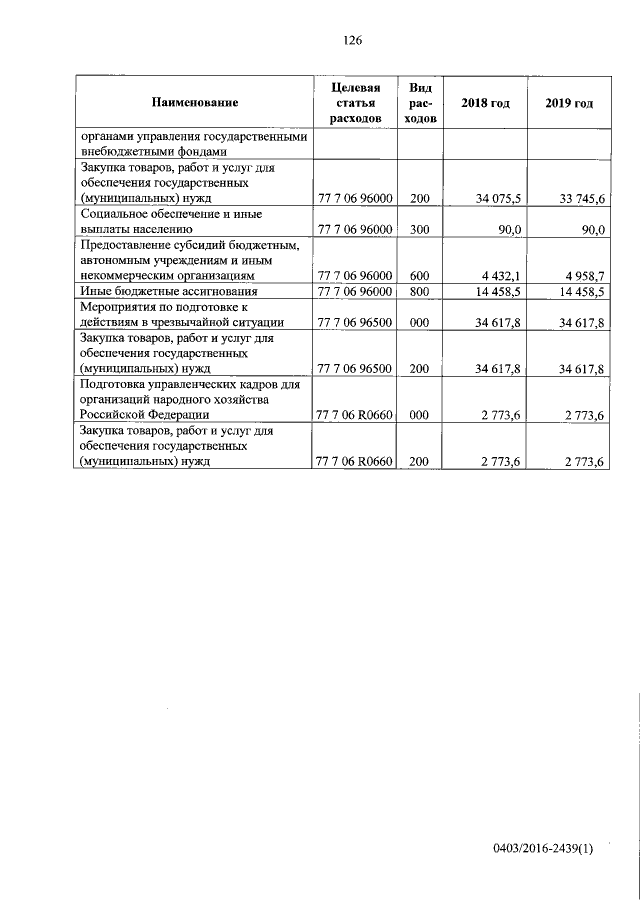 126

| Наименование | Целевая статья расходов | Вид расходов | 2018 год | 2019 год |
|---|---|---|---|---|
| органами управления государственными внебюджетными фондами | | | | |
| Закупка товаров, работ и услуг для обеспечения государственных (муниципальных) нужд | 77 7 06 96000 | 200 | 34 075,5 | 33 745,6 |
| Социальное обеспечение и иные выплаты населению | 77 7 06 96000 | 300 | 90,0 | 90,0 |
| Предоставление субсидий бюджетным, автономным учреждениям и иным некоммерческим организациям | 77 7 06 96000 | 600 | 4 432,1 | 4 958,7 |
| Иные бюджетные ассигнования | 77 7 06 96000 | 800 | 14 458,5 | 14 458,5 |
| Мероприятия по подготовке к действиям в чрезвычайной ситуации | 77 7 06 96500 | 000 | 34 617,8 | 34 617,8 |
| Закупка товаров, работ и услуг для обеспечения государственных (муниципальных) нужд | 77 7 06 96500 | 200 | 34 617,8 | 34 617,8 |
| Подготовка управленческих кадров для организаций народного хозяйства Российской Федерации | 77 7 06 R0660 | 000 | 2 773,6 | 2 773,6 |
| Закупка товаров, работ и услуг для обеспечения государственных (муниципальных) нужд | 77 7 06 R0660 | 200 | 2 773,6 | 2 773,6 |

0403/2016-2439(1)